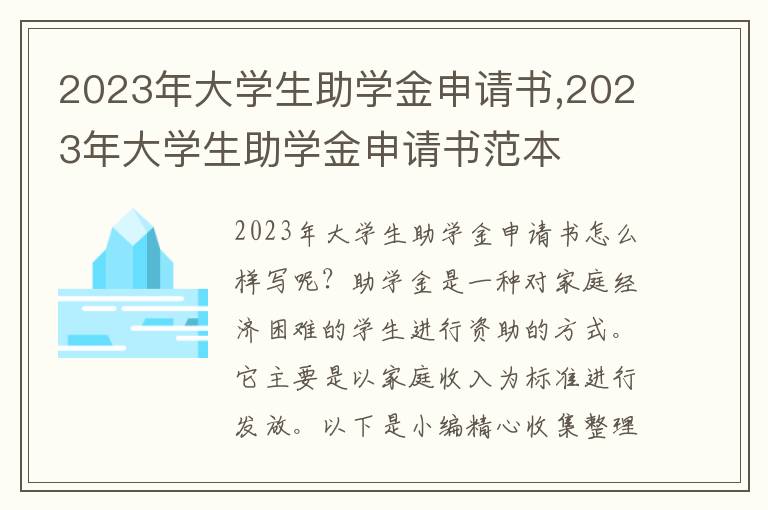 2023年大学生助学金申请书,2023年大学生助学金申请书范本

2023年大学生助学金申请书怎么样写呢？助学金是一种对家庭经济困难的学生进行资助的方式。它主要是以家庭收入为标准进行发放。以下是小编精心收集整理